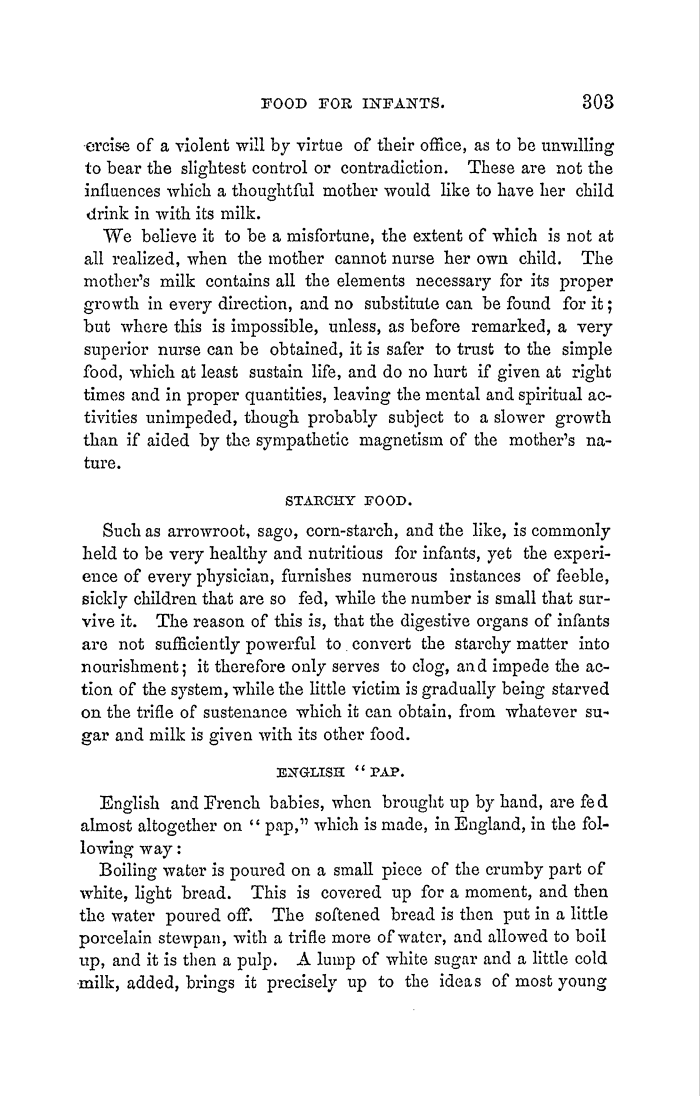 FOOD FOR INFANTS. 303

ercise of a violent will by virtue of their office, as to be unwilling to bear the slightest control or contradiction. These are not the influences which a thoughtful mother would like to have her child drink in with its milk.

We believe it to be a misfortune, the extent of which is not at all realized, when the mother cannot nurse her own child. The mother's milk contains all the elements necessary for its proper growth in every direction, and no substitute can be found for it; but where this is impossible, unless, as before remarked, a very superior nurse can be obtained, it is safer to trust to the simple food, which at least sustain life, and do no hurt if given at right times and in proper quantities, leaving the mental and spiritual activities unimpeded, though probably subject to a slower growth than if aided by the sympathetic magnetism of the mother's nature.

STARCHY FOOD.

Such as arrowroot, sago, corn-starch, and the like, is commonly held to be very healthy and nutritious for infants, yet the experience of every physician, furnishes numerous instances of feeble, sickly children that are so fed, while the number is small that survive it. The reason of this is, that the digestive organs of infants are not sufficiently powerful to convert the starchy matter into nourishment; it therefore only serves to clog, and impede the action of the system, while the little victim is gradually being starved on the trifle of sustenance which it can obtain, from whatever sugar and milk is given with its other food.

ENGLISH "PAP.

English and French babies, when brought up by hand, are fed almost altogether on "pap," which is made, in England, in the following way:

Boiling water is poured on a small piece of the crumby part of white, light bread. This is covered up for a moment, and then the water poured off. The softened bread is then put in a little porcelain stewpan, with a trifle more of water, and allowed to boil up, and it is then a pulp. A lump of white sugar and a little cold milk, added, brings it precisely up to the ideas of most young